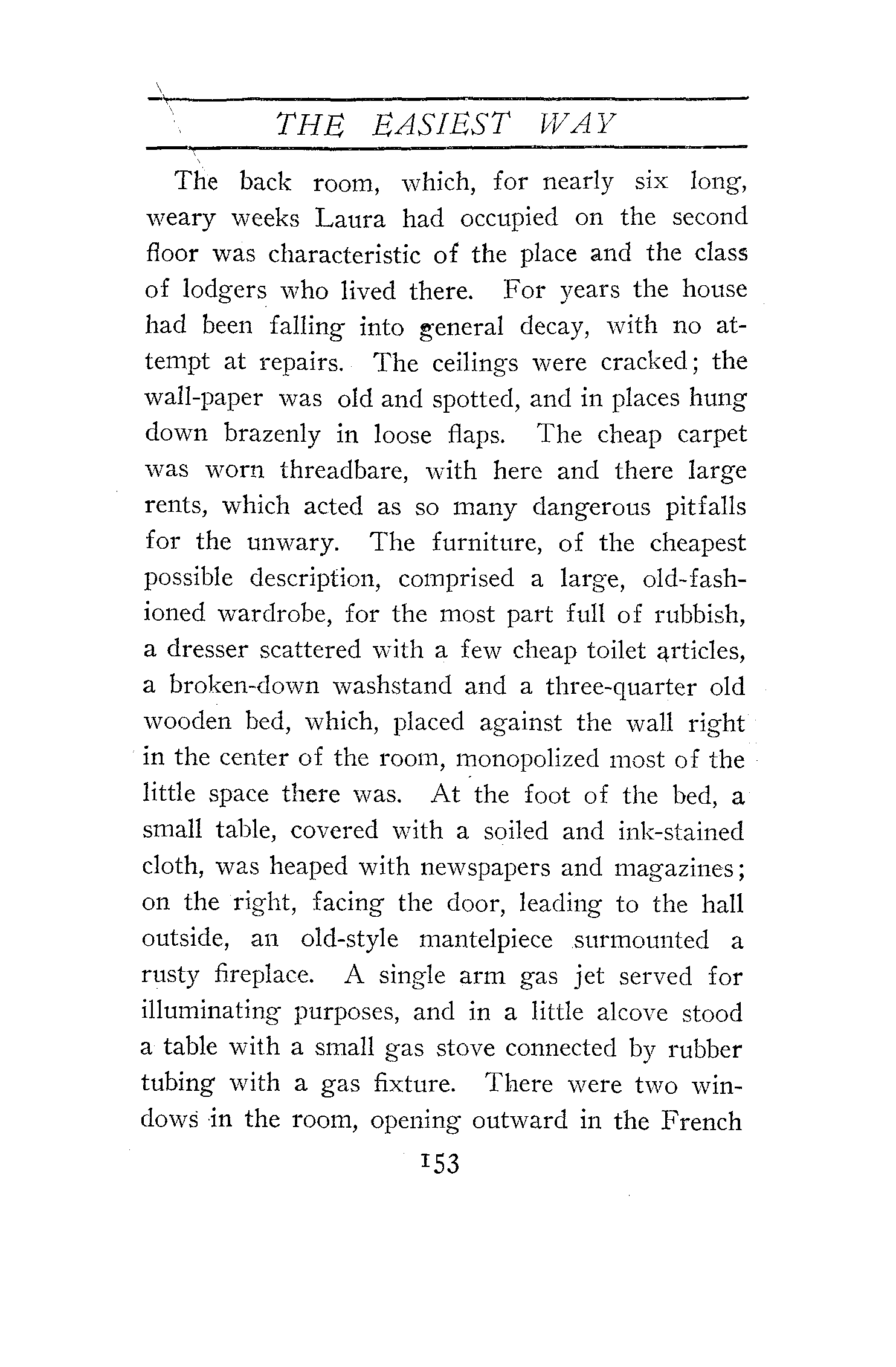 THE EASIEST WAY

The back room, which, for nearly six long, weary weeks Laura had occupied on the second floor was characteristic of the place and the class of lodgers who lived there. For years the house had been falling into general decay, with no attempt at repairs. The ceilings were cracked; the wall-paper was old and spotted, and in places hung down brazenly in loose flaps. The cheap carpet was worn threadbare, with here and there large rents, which acted as so many dangerous pitfalls for the unwary. The furniture, of the cheapest possible description, comprised a large, old-fashioned wardrobe, for the most part full of rubbish, a dresser scattered with a few cheap toilet articles, a broken-down washstand and a three-quarter old wooden bed, which, placed against the wall right in the center of the room, monopolized most of the little space there was. At the foot of the bed, a small table, covered with a soiled and ink-stained cloth, was heaped with newspapers and magazines; on the right, facing the door, leading to the hall outside, an old-style mantelpiece surmounted a rusty fireplace. A single arm gas jet served for illuminating purposes, and in a little alcove stood a table with a small gas stove connected by rubber tubing with a gas fixture. There were two windows in the room, opening outward in the French

153